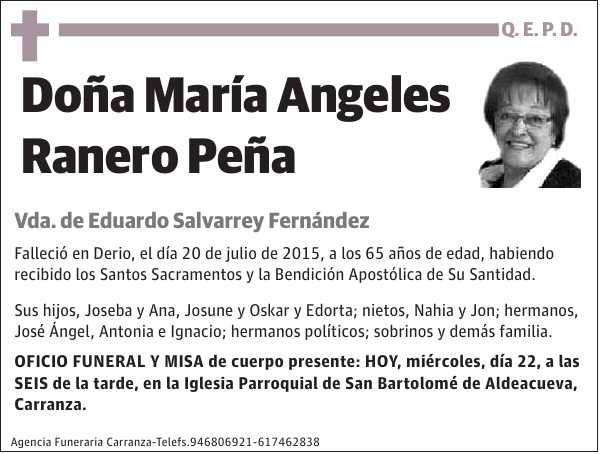 Q. E. P. D.

Doña María Angeles Ranero Peña

Vda. de Eduardo Salvarrey Fernández

Falleció en Derio, el día 20 de julio de 2015, a los 65 años de edad, habiendo recibido los Santos Sacramentos y la Bendición Apostólica de Su Santidad.

Sus hijos, Joseba y Ana, Josune y Oskar y Edorta; nietos, Nahia y Jon; hermanos, José Ángel, Antonia e Ignacio; hermanos políticos; sobrinos y demás familia.

OFICIO FUNERAL Y MISA de cuerpo presente: HOY, miércoles, día 22, a las SEIS de la tarde, en la Iglesia Parroquial de San Bartolomé de Aldeacueva, Carranza.

Agencia Funeraria Carranza-Telefs.946806921-617462838